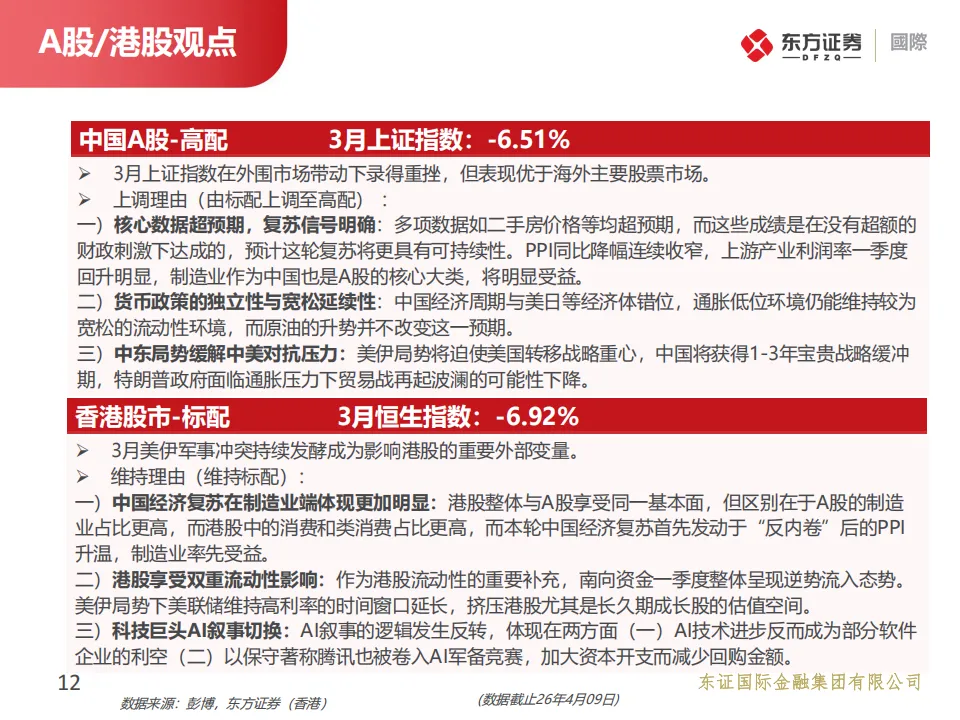 A股/港股观点

东方证券 DFZQ 國際

中国A股-高配　　3月上证指数：-6.51%

➢ 3月上证指数在外围市场带动下录得重挫，但表现优于海外主要股票市场。

➢ 上调理由（由标配上调至高配）：

一）核心数据超预期，复苏信号明确：多项数据如二手房价格等均超预期，而这些成绩是在没有超额的财政刺激下达成的，预计这轮复苏将更具有可持续性。PPI同比降幅连续收窄，上游产业利润率一季度回升明显，制造业作为中国也是A股的核心大类，将明显受益。

二）货币政策的独立性与宽松延续性：中国经济周期与美日等经济体错位，通胀低位环境仍能维持较为宽松的流动性环境，而原油的升势并不改变这一预期。

三）中东局势缓解中美对抗压力：美伊局势将迫使美国转移战略重心，中国将获得1-3年宝贵战略缓冲期，特朗普政府面临通胀压力下贸易战再起波澜的可能性下降。

香港股市-标配　　3月恒生指数：-6.92%

➢ 3月美伊军事冲突持续发酵成为影响港股的重要外部变量。

➢ 维持理由（维持标配）：

一）中国经济复苏在制造业端体现更加明显：港股整体与A股享受同一基本面，但区别在于A股的制造业占比更高，而港股中的消费和类消费占比更高，而本轮中国经济复苏首先发动于“反内卷”后的PPI升温，制造业率先受益。

二）港股享受双重流动性影响：作为港股流动性的重要补充，南向资金一季度整体呈现逆势流入态势。美伊局势下美联储维持高利率的时间窗口延长，挤压港股尤其是长久期成长股的估值空间。

三）科技巨头AI叙事切换：AI叙事的逻辑发生反转，体现在两方面（一）AI技术进步反而成为部分软件企业的利空（二）以保守著称腾讯也被卷入AI军备竞赛，加大资本开支而减少回购金额。

12

东证国际金融集团有限公司

数据来源：彭博，东方证券（香港）

(数据截止26年4月09日)